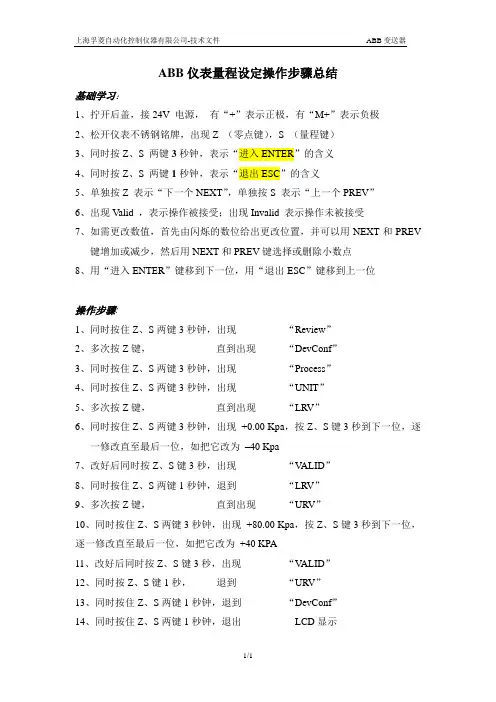 上海孚菱自动化控制仪器有限公司-技术文件　　ABB 变送器

ABB 仪表量程设定操作步骤总结

基础学习:

1、拧开后盖，接 24V 电源， 有“+”表示正极，有“M+”表示负极

2、松开仪表不锈钢铭牌，出现 Z （零点键），S （量程键）

3、同时按 Z、S 两键 3 秒钟，表示“进入 ENTER”的含义

4、同时按 Z、S 两键 1 秒钟，表示“退出 ESC”的含义

5、单独按 Z 表示“下一个 NEXT”，单独按 S 表示“上一个 PREV”

6、出现 Valid ，表示操作被接受；出现 Invalid 表示操作未被接受

7、如需更改数值，首先由闪烁的数位给出更改位置，并可以用 NEXT 和 PREV 键增加或减少，然后用 NEXT 和 PREV 键选择或删除小数点

8、用“进入 ENTER”键移到下一位，用“退出 ESC”键移到上一位

操作步骤:

1、同时按住 Z、S 两键 3 秒钟，出现　“Review”

2、多次按 Z 键，　直到出现　“DevConf”

3、同时按住 Z、S 两键 3 秒钟，出现　“Process”

4、同时按住 Z、S 两键 3 秒钟，出现　“UNIT”

5、多次按 Z 键，　直到出现　“LRV”

6、同时按住 Z、S 两键 3 秒钟，出现 +0.00 Kpa，按 Z、S 键 3 秒到下一位，逐一修改直至最后一位，如把它改为 –40 Kpa

7、改好后同时按 Z、S 键 3 秒，出现　“VALID”

8、同时按住 Z、S 两键 1 秒钟，退到　“LRV”

9、多次按 Z 键，　直到出现　“URV”

10、同时按住 Z、S 两键 3 秒钟，出现 +80.00 Kpa，按 Z、S 键 3 秒到下一位，逐一修改直至最后一位，如把它改为 +40 KPA

11、改好后同时按 Z、S 键 3 秒，出现　“VALID”

12、同时按 Z、S 键 1 秒，　退到　“URV”

13、同时按住 Z、S 两键 1 秒钟，退到　“DevConf”

14、同时按住 Z、S 两键 1 秒钟，退出　LCD 显示

1/1